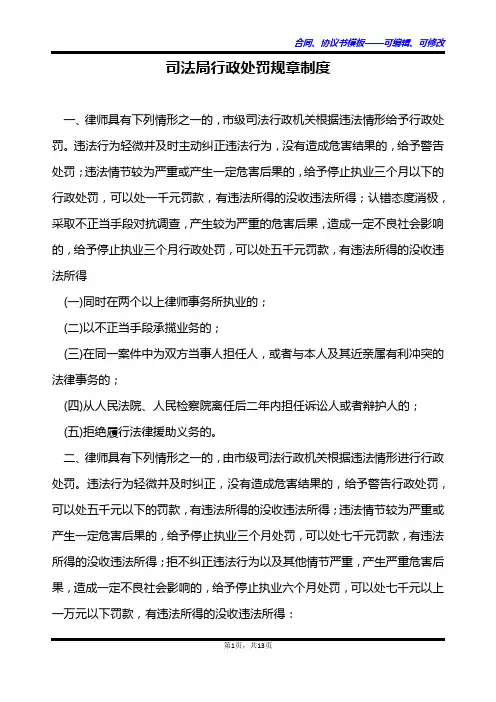 合同、协议书模板——可编辑、可修改

司法局行政处罚规章制度

一、律师具有下列情形之一的，市级司法行政机关根据违法情形给予行政处罚。违法行为轻微并及时主动纠正违法行为，没有造成危害结果的，给予警告处罚；违法情节较为严重或产生一定危害后果的，给予停止执业三个月以下的行政处罚，可以处一千元罚款，有违法所得的没收违法所得；认错态度消极，采取不正当手段对抗调查，产生较为严重的危害后果，造成一定不良社会影响的，给予停止执业三个月行政处罚，可以处五千元罚款，有违法所得的没收违法所得

(一)同时在两个以上律师事务所执业的；

(二)以不正当手段承揽业务的；

(三)在同一案件中为双方当事人担任人，或者与本人及其近亲属有利冲突的法律事务的；

(四)从人民法院、人民检察院离任后二年内担任诉讼人或者辩护人的；

(五)拒绝履行法律援助义务的。

二、律师具有下列情形之一的，由市级司法行政机关根据违法情形进行行政处罚。违法行为轻微并及时纠正，没有造成危害结果的，给予警告行政处罚，可以处五千元以下的罚款，有违法所得的没收违法所得；违法情节较为严重或产生一定危害后果的，给予停止执业三个月处罚，可以处七千元罚款，有违法所得的没收违法所得；拒不纠正违法行为以及其他情节严重，产生严重危害后果，造成一定不良社会影响的，给予停止执业六个月处罚，可以处七千元以上一万元以下罚款，有违法所得的没收违法所得：

第1页，共13页